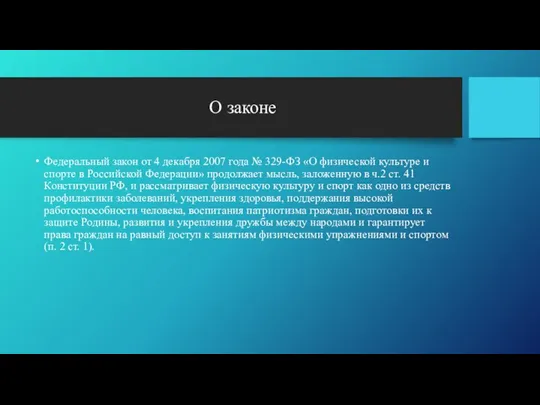 О законе

• Федеральный закон от 4 декабря 2007 года № 329-ФЗ «О физической культуре и спорте в Российской Федерации» продолжает мысль, заложенную в ч.2 ст. 41 Конституции РФ, и рассматривает физическую культуру и спорт как одно из средств профилактики заболеваний, укрепления здоровья, поддержания высокой работоспособности человека, воспитания патриотизма граждан, подготовки их к защите Родины, развития и укрепления дружбы между народами и гарантирует права граждан на равный доступ к занятиям физическими упражнениями и спортом (п. 2 ст. 1).